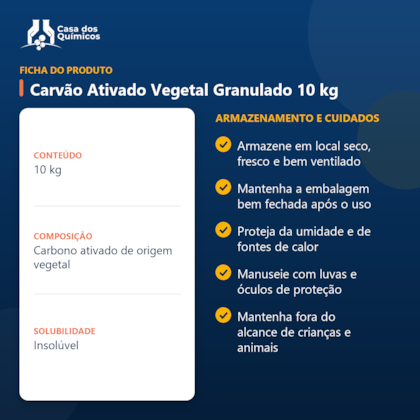 Casa dos Químicos

FICHA DO PRODUTO

Carvão Ativado Vegetal Granulado 10 kg

CONTEÚDO
10 kg

COMPOSIÇÃO
Carbono ativado de origem vegetal

SOLUBILIDADE
Insolúvel

ARMAZENAMENTO E CUIDADOS

Armazene em local seco, fresco e bem ventilado

Mantenha a embalagem bem fechada após o uso

Proteja da umidade e de fontes de calor

Manuseie com luvas e óculos de proteção

Mantenha fora do alcance de crianças e animais